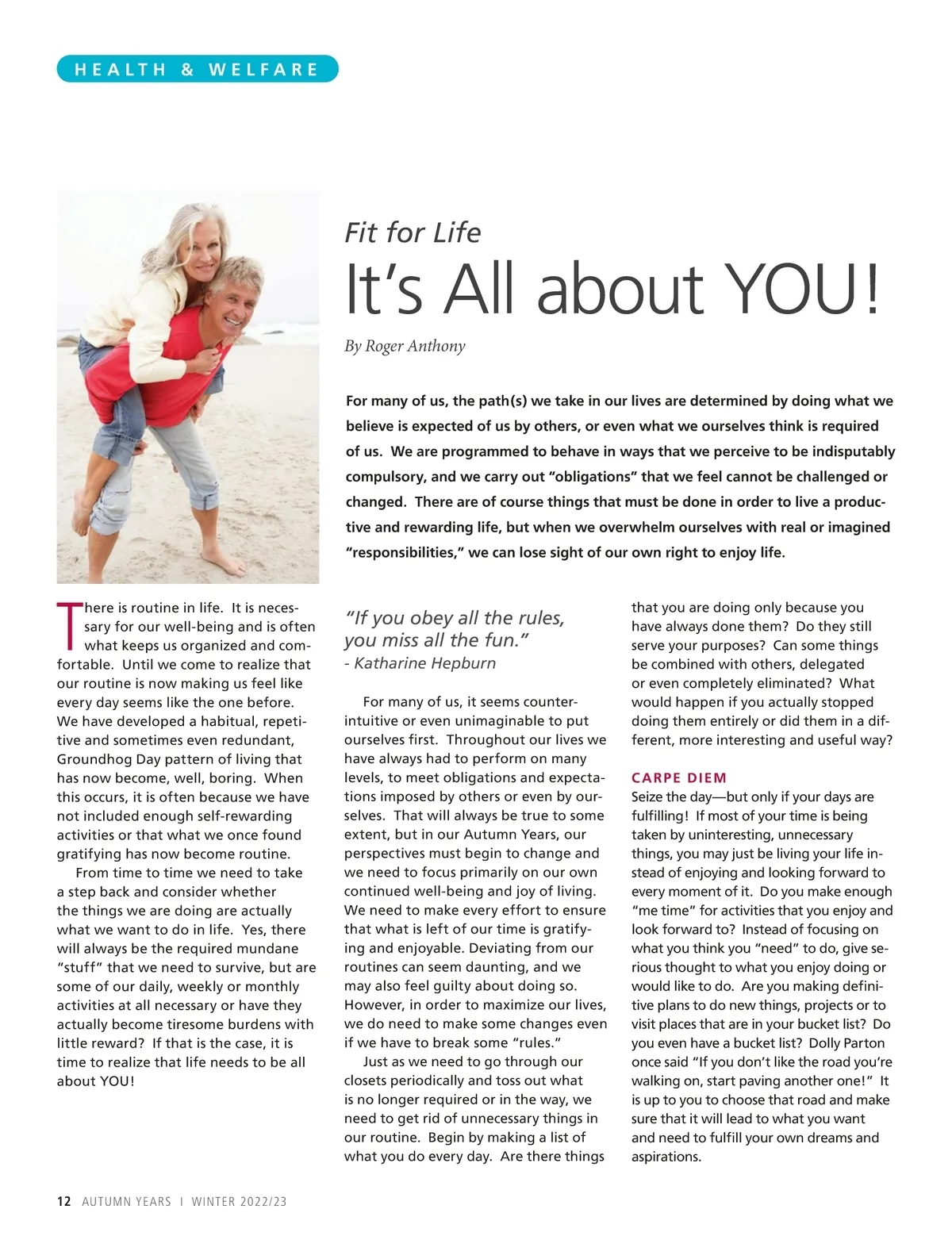 HEALTH & WELFARE

Fit for Life
It's All about YOU!

By Roger Anthony

For many of us, the path(s) we take in our lives are determined by doing what we believe is expected of us by others, or even what we ourselves think is required of us. We are programmed to behave in ways that we perceive to be indisputably compulsory, and we carry out "obligations" that we feel cannot be challenged or changed. There are of course things that must be done in order to live a productive and rewarding life, but when we overwhelm ourselves with real or imagined "responsibilities," we can lose sight of our own right to enjoy life.

There is routine in life. It is necessary for our well-being and is often what keeps us organized and comfortable. Until we come to realize that our routine is now making us feel like every day seems like the one before. We have developed a habitual, repetitive and sometimes even redundant, Groundhog Day pattern of living that has now become, well, boring. When this occurs, it is often because we have not included enough self-rewarding activities or that what we once found gratifying has now become routine.

From time to time we need to take a step back and consider whether the things we are doing are actually what we want to do in life. Yes, there will always be the required mundane "stuff" that we need to survive, but are some of our daily, weekly or monthly activities at all necessary or have they actually become tiresome burdens with little reward? If that is the case, it is time to realize that life needs to be all about YOU!

"If you obey all the rules, you miss all the fun."
- Katharine Hepburn

For many of us, it seems counterintuitive or even unimaginable to put ourselves first. Throughout our lives we have always had to perform on many levels, to meet obligations and expectations imposed by others or even by ourselves. That will always be true to some extent, but in our Autumn Years, our perspectives must begin to change and we need to focus primarily on our own continued well-being and joy of living. We need to make every effort to ensure that what is left of our time is gratifying and enjoyable. Deviating from our routines can seem daunting, and we may also feel guilty about doing so. However, in order to maximize our lives, we do need to make some changes even if we have to break some "rules."

Just as we need to go through our closets periodically and toss out what is no longer required or in the way, we need to get rid of unnecessary things in our routine. Begin by making a list of what you do every day. Are there things that you are doing only because you have always done them? Do they still serve your purposes? Can some things be combined with others, delegated or even completely eliminated? What would happen if you actually stopped doing them entirely or did them in a different, more interesting and useful way?

CARPE DIEM
Seize the day—but only if your days are fulfilling! If most of your time is being taken by uninteresting, unnecessary things, you may just be living your life instead of enjoying and looking forward to every moment of it. Do you make enough "me time" for activities that you enjoy and look forward to? Instead of focusing on what you think you "need" to do, give serious thought to what you enjoy doing or would like to do. Are you making definitive plans to do new things, projects or to visit places that are in your bucket list? Do you even have a bucket list? Dolly Parton once said "If you don't like the road you're walking on, start paving another one!" It is up to you to choose that road and make sure that it will lead to what you want and need to fulfill your own dreams and aspirations.

12 AUTUMN YEARS | WINTER 2022/23